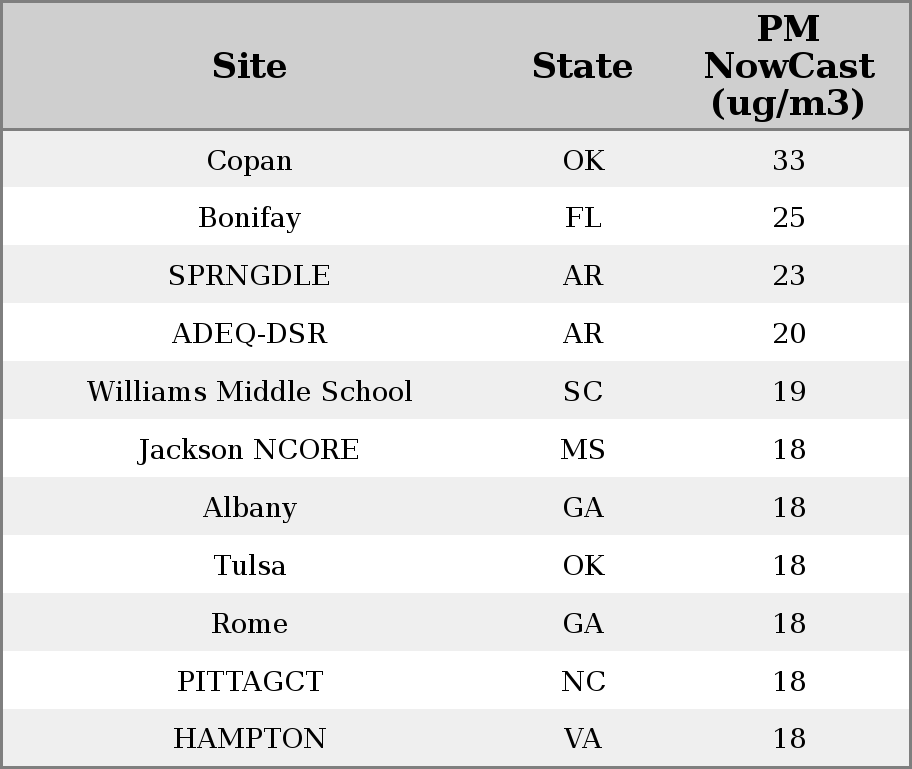 | Site | State | PM NowCast (ug/m3) |
|---|---|---|
| Copan | OK | 33 |
| Bonifay | FL | 25 |
| SPRNGDLE | AR | 23 |
| ADEQ-DSR | AR | 20 |
| Williams Middle School | SC | 19 |
| Jackson NCORE | MS | 18 |
| Albany | GA | 18 |
| Tulsa | OK | 18 |
| Rome | GA | 18 |
| PITTAGCT | NC | 18 |
| HAMPTON | VA | 18 |